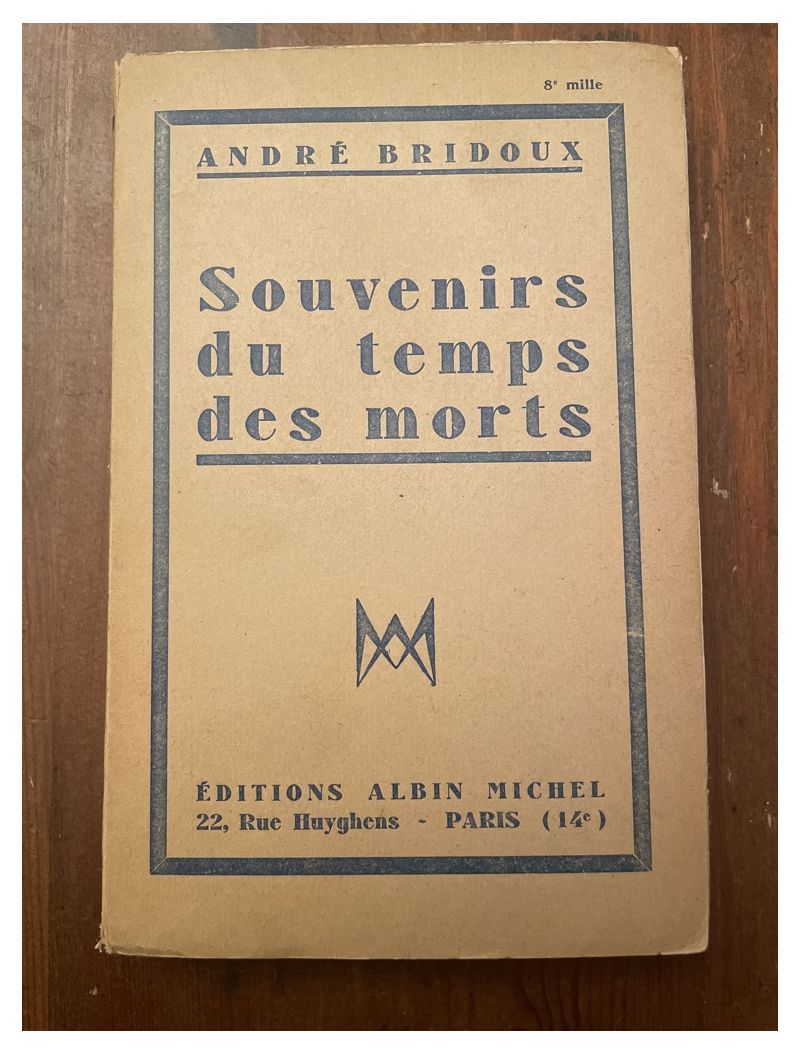 8e mille

ANDRÉ BRIDOUX

Souvenirs
du temps
des morts

ÉDITIONS ALBIN MICHEL
22, Rue Huyghens - PARIS (14e)